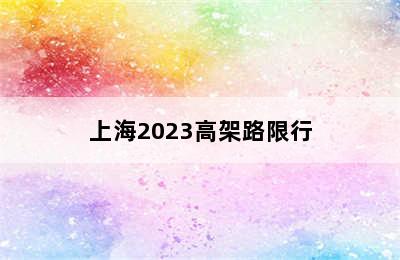 上海2023高架路限行